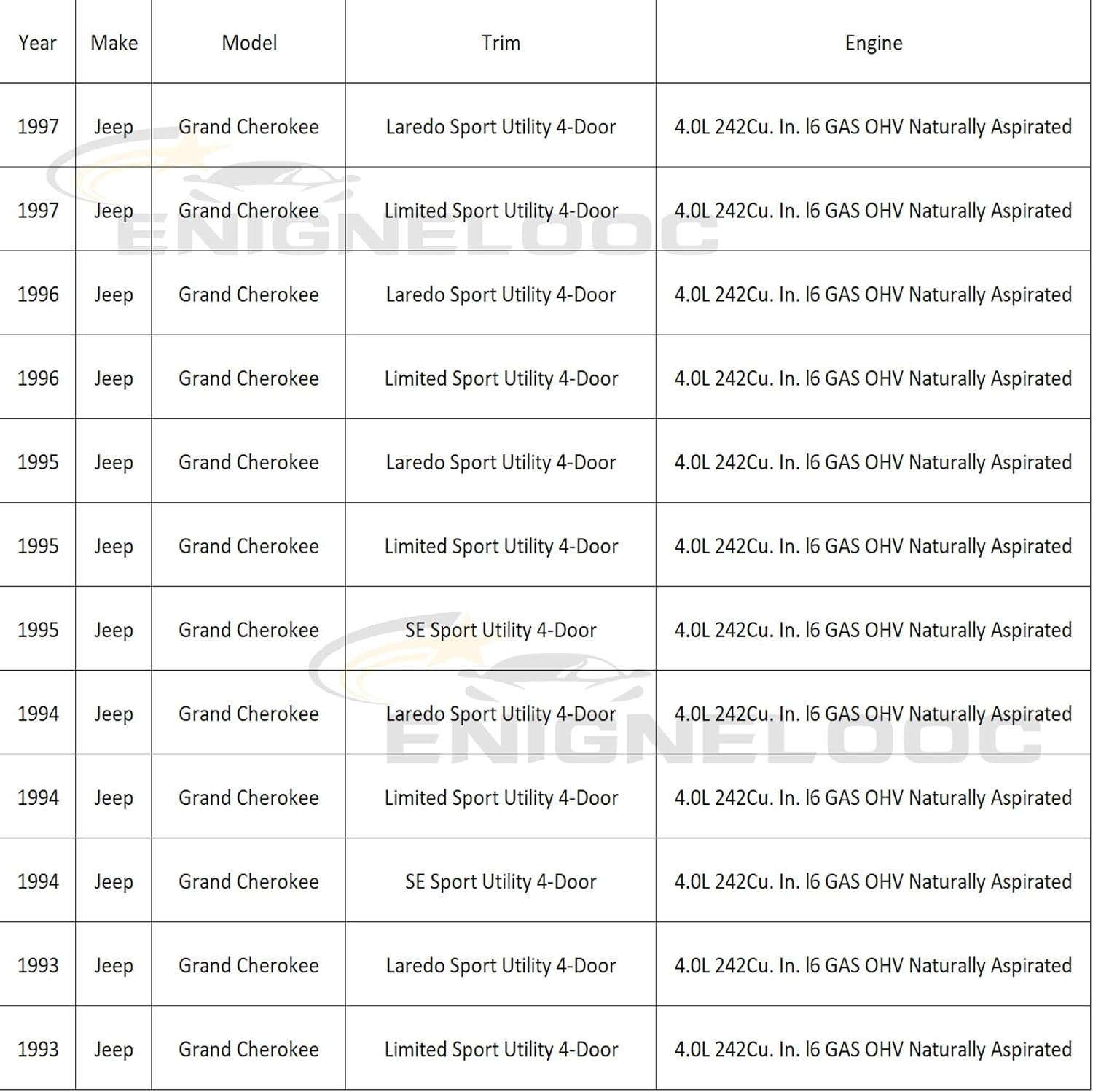 | Year | Make | Model | Trim | Engine |
|---|---|---|---|---|
| 1997 | Jeep | Grand Cherokee | Laredo Sport Utility 4-Door | 4.0L 242Cu. In. l6 GAS OHV Naturally Aspirated |
| 1997 | Jeep | Grand Cherokee | Limited Sport Utility 4-Door | 4.0L 242Cu. In. l6 GAS OHV Naturally Aspirated |
| 1996 | Jeep | Grand Cherokee | Laredo Sport Utility 4-Door | 4.0L 242Cu. In. l6 GAS OHV Naturally Aspirated |
| 1996 | Jeep | Grand Cherokee | Limited Sport Utility 4-Door | 4.0L 242Cu. In. l6 GAS OHV Naturally Aspirated |
| 1995 | Jeep | Grand Cherokee | Laredo Sport Utility 4-Door | 4.0L 242Cu. In. l6 GAS OHV Naturally Aspirated |
| 1995 | Jeep | Grand Cherokee | Limited Sport Utility 4-Door | 4.0L 242Cu. In. l6 GAS OHV Naturally Aspirated |
| 1995 | Jeep | Grand Cherokee | SE Sport Utility 4-Door | 4.0L 242Cu. In. l6 GAS OHV Naturally Aspirated |
| 1994 | Jeep | Grand Cherokee | Laredo Sport Utility 4-Door | 4.0L 242Cu. In. l6 GAS OHV Naturally Aspirated |
| 1994 | Jeep | Grand Cherokee | Limited Sport Utility 4-Door | 4.0L 242Cu. In. l6 GAS OHV Naturally Aspirated |
| 1994 | Jeep | Grand Cherokee | SE Sport Utility 4-Door | 4.0L 242Cu. In. l6 GAS OHV Naturally Aspirated |
| 1993 | Jeep | Grand Cherokee | Laredo Sport Utility 4-Door | 4.0L 242Cu. In. l6 GAS OHV Naturally Aspirated |
| 1993 | Jeep | Grand Cherokee | Limited Sport Utility 4-Door | 4.0L 242Cu. In. l6 GAS OHV Naturally Aspirated |

ENIGNELOOC
ENIGNELOOC